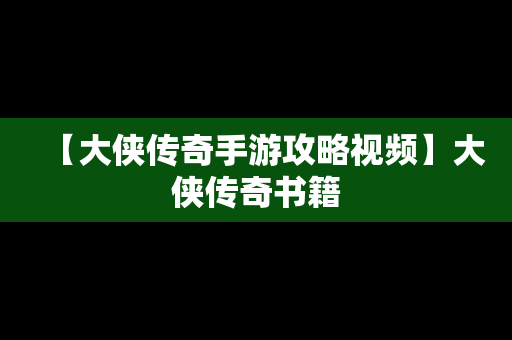 【大侠传奇手游攻略视频】大侠传奇书籍